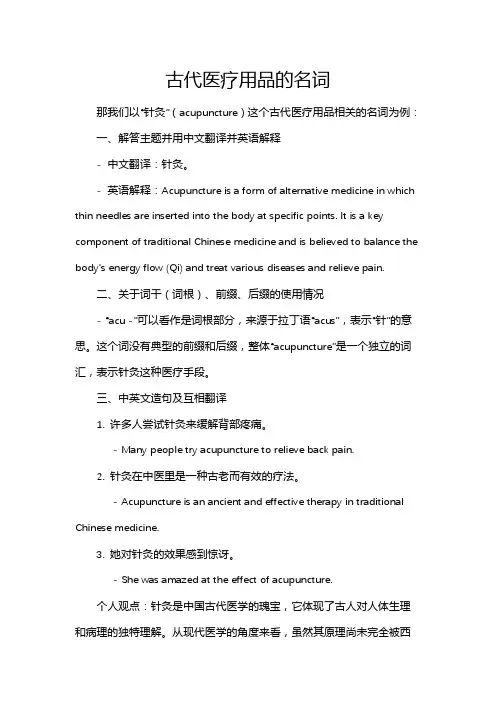 古代医疗用品的名词

那我们以“针灸”（acupuncture）这个古代医疗用品相关的名词为例：

一、解答主题并用中文翻译并英语解释

- 中文翻译：针灸。

- 英语解释：Acupuncture is a form of alternative medicine in which thin needles are inserted into the body at specific points. It is a key component of traditional Chinese medicine and is believed to balance the body's energy flow (Qi) and treat various diseases and relieve pain.

二、关于词干（词根）、前缀、后缀的使用情况

- “acu -”可以看作是词根部分，来源于拉丁语“acus”，表示“针”的意思。这个词没有典型的前缀和后缀，整体“acupuncture”是一个独立的词汇，表示针灸这种医疗手段。

三、中英文造句及互相翻译

1. 许多人尝试针灸来缓解背部疼痛。

- Many people try acupuncture to relieve back pain.

2. 针灸在中医里是一种古老而有效的疗法。

- Acupuncture is an ancient and effective therapy in traditional Chinese medicine.

3. 她对针灸的效果感到惊讶。

- She was amazed at the effect of acupuncture.

个人观点：针灸是中国古代医学的瑰宝，它体现了古人对人体生理和病理的独特理解。从现代医学的角度来看，虽然其原理尚未完全被西